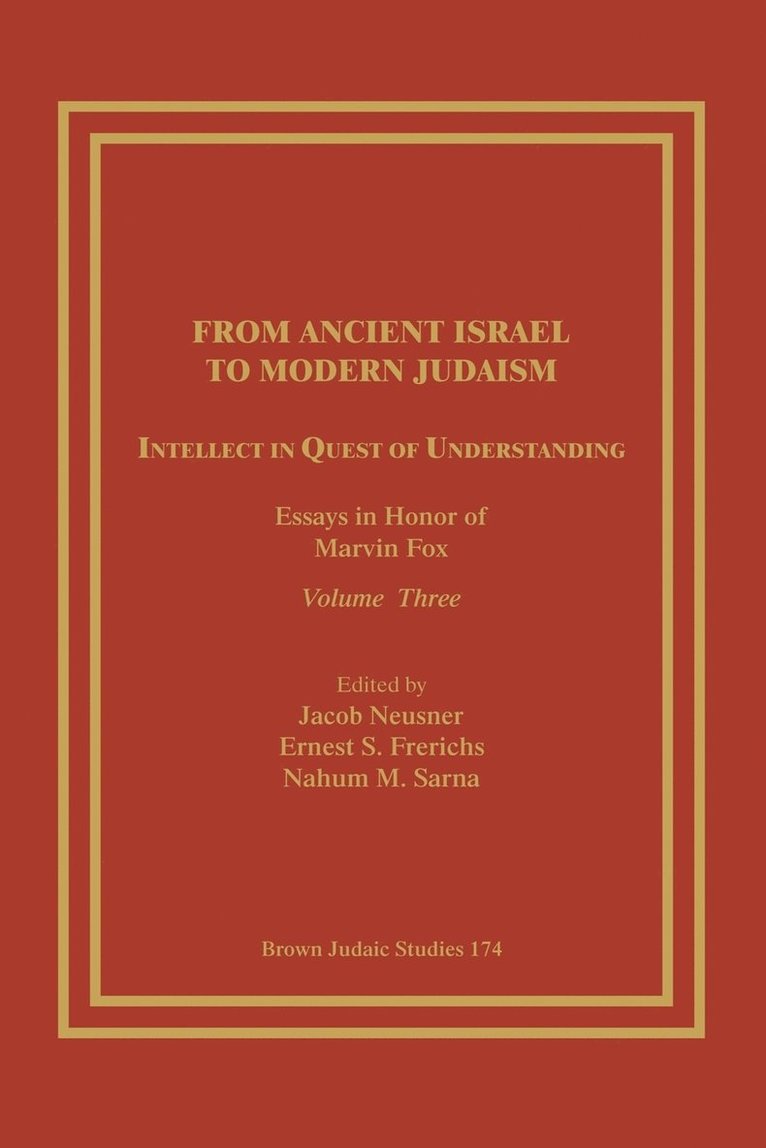 FROM ANCIENT ISRAEL TO MODERN JUDAISM

INTELLECT IN QUEST OF UNDERSTANDING

Essays in Honor of Marvin Fox

Volume Three

Edited by
Jacob Neusner
Ernest S. Frerichs
Nahum M. Sarna

Brown Judaic Studies 174